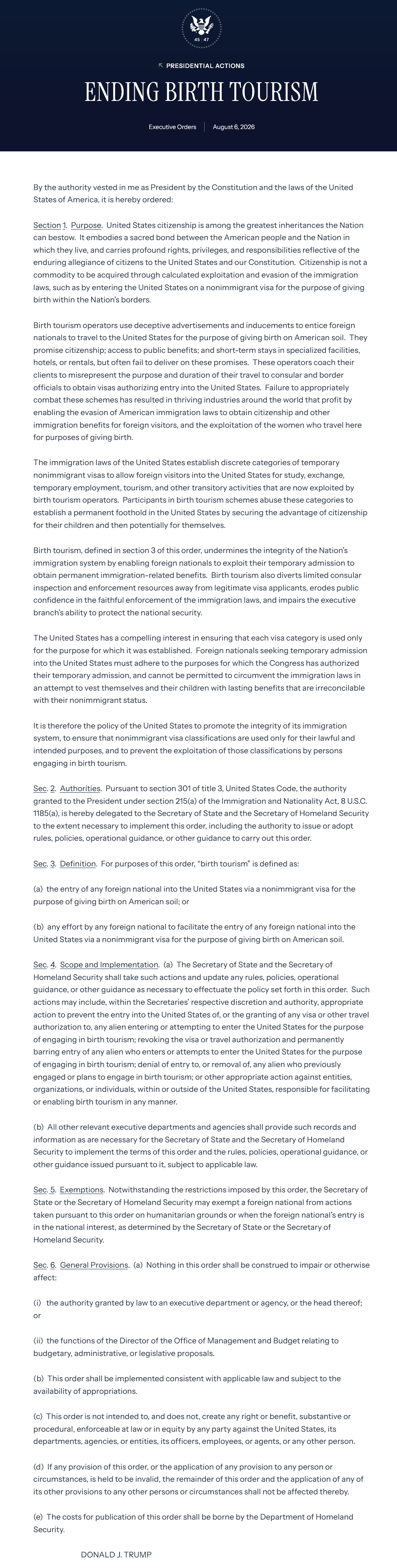 45 47

PRESIDENTIAL ACTIONS

ENDING BIRTH TOURISM

Executive Orders | August 6, 2026

By the authority vested in me as President by the Constitution and the laws of the United States of America, it is hereby ordered:

Section 1. Purpose. United States citizenship is among the greatest inheritances the Nation can bestow. It embodies a sacred bond between the American people and the Nation in which they live, and carries profound rights, privileges, and responsibilities reflective of the enduring allegiance of citizens to the United States and our Constitution. Citizenship is not a commodity to be acquired through calculated exploitation and evasion of the immigration laws, such as by entering the United States on a nonimmigrant visa for the purpose of giving birth within the Nation's borders.

Birth tourism operators use deceptive advertisements and inducements to entice foreign nationals to travel to the United States for the purpose of giving birth on American soil. They promise citizenship; access to public benefits; and short-term stays in specialized facilities, hotels, or rentals, but often fail to deliver on these promises. These operators coach their clients to misrepresent the purpose and duration of their travel to consular and border officials to obtain visas authorizing entry into the United States. Failure to appropriately combat these schemes has resulted in thriving industries around the world that profit by enabling the evasion of American immigration laws to obtain citizenship and other immigration benefits for foreign visitors, and the exploitation of the women who travel here for purposes of giving birth.

The immigration laws of the United States establish discrete categories of temporary nonimmigrant visas to allow foreign visitors into the United States for study, exchange, temporary employment, tourism, and other transitory activities that are now exploited by birth tourism operators. Participants in birth tourism schemes abuse these categories to establish a permanent foothold in the United States by securing the advantage of citizenship for their children and then potentially for themselves.

Birth tourism, defined in section 3 of this order, undermines the integrity of the Nation's immigration system by enabling foreign nationals to exploit their temporary admission to obtain permanent immigration-related benefits. Birth tourism also diverts limited consular inspection and enforcement resources away from legitimate visa applicants, erodes public confidence in the faithful enforcement of the immigration laws, and impairs the executive branch's ability to protect the national security.

The United States has a compelling interest in ensuring that each visa category is used only for the purpose for which it was established. Foreign nationals seeking temporary admission into the United States must adhere to the purposes for which the Congress has authorized their temporary admission, and cannot be permitted to circumvent the immigration laws in an attempt to vest themselves and their children with lasting benefits that are irreconcilable with their nonimmigrant status.

It is therefore the policy of the United States to promote the integrity of its immigration system, to ensure that nonimmigrant visa classifications are used only for their lawful and intended purposes, and to prevent the exploitation of those classifications by persons engaging in birth tourism.

Sec. 2. Authorities. Pursuant to section 301 of title 3, United States Code, the authority granted to the President under section 215(a) of the Immigration and Nationality Act, 8 U.S.C. 1185(a), is hereby delegated to the Secretary of State and the Secretary of Homeland Security to the extent necessary to implement this order, including the authority to issue or adopt rules, policies, operational guidance, or other guidance to carry out this order.

Sec. 3. Definition. For purposes of this order, "birth tourism" is defined as:

(a) the entry of any foreign national into the United States via a nonimmigrant visa for the purpose of giving birth on American soil; or

(b) any effort by any foreign national to facilitate the entry of any foreign national into the United States via a nonimmigrant visa for the purpose of giving birth on American soil.

Sec. 4. Scope and Implementation. (a) The Secretary of State and the Secretary of Homeland Security shall take such actions and update any rules, policies, operational guidance, or other guidance as necessary to effectuate the policy set forth in this order. Such actions may include, within the Secretaries' respective discretion and authority, appropriate action to prevent the entry into the United States of, or the granting of any visa or other travel authorization to, any alien entering or attempting to enter the United States for the purpose of engaging in birth tourism; revoking the visa or travel authorization and permanently barring entry of any alien who enters or attempts to enter the United States for the purpose of engaging in birth tourism; denial of entry to, or removal of, any alien who previously engaged or plans to engage in birth tourism; or other appropriate action against entities, organizations, or individuals, within or outside of the United States, responsible for facilitating or enabling birth tourism in any manner.

(b) All other relevant executive departments and agencies shall provide such records and information as are necessary for the Secretary of State and the Secretary of Homeland Security to implement the terms of this order and the rules, policies, operational guidance, or other guidance issued pursuant to it, subject to applicable law.

Sec. 5. Exemptions. Notwithstanding the restrictions imposed by this order, the Secretary of State or the Secretary of Homeland Security may exempt a foreign national from actions taken pursuant to this order on humanitarian grounds or when the foreign national's entry is in the national interest, as determined by the Secretary of State or the Secretary of Homeland Security.

Sec. 6. General Provisions. (a) Nothing in this order shall be construed to impair or otherwise affect:

(i) the authority granted by law to an executive department or agency, or the head thereof; or

(ii) the functions of the Director of the Office of Management and Budget relating to budgetary, administrative, or legislative proposals.

(b) This order shall be implemented consistent with applicable law and subject to the availability of appropriations.

(c) This order is not intended to, and does not, create any right or benefit, substantive or procedural, enforceable at law or in equity by any party against the United States, its departments, agencies, or entities, its officers, employees, or agents, or any other person.

(d) If any provision of this order, or the application of any provision to any person or circumstances, is held to be invalid, the remainder of this order and the application of any of its other provisions to any other persons or circumstances shall not be affected thereby.

(e) The costs for publication of this order shall be borne by the Department of Homeland Security.

DONALD J. TRUMP